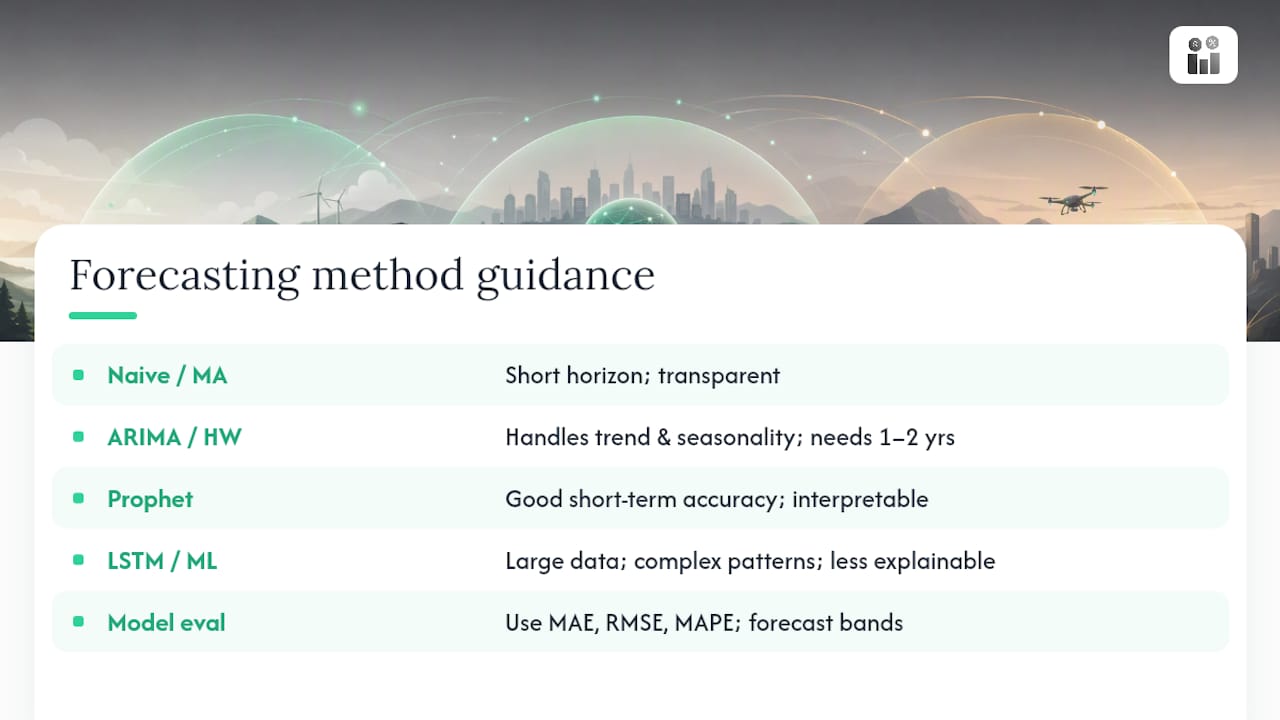 Forecasting method guidance

| | |
|---|---|
| Naive / MA | Short horizon; transparent |
| ARIMA / HW | Handles trend & seasonality; needs 1–2 yrs |
| Prophet | Good short-term accuracy; interpretable |
| LSTM / ML | Large data; complex patterns; less explainable |
| Model eval | Use MAE, RMSE, MAPE; forecast bands |